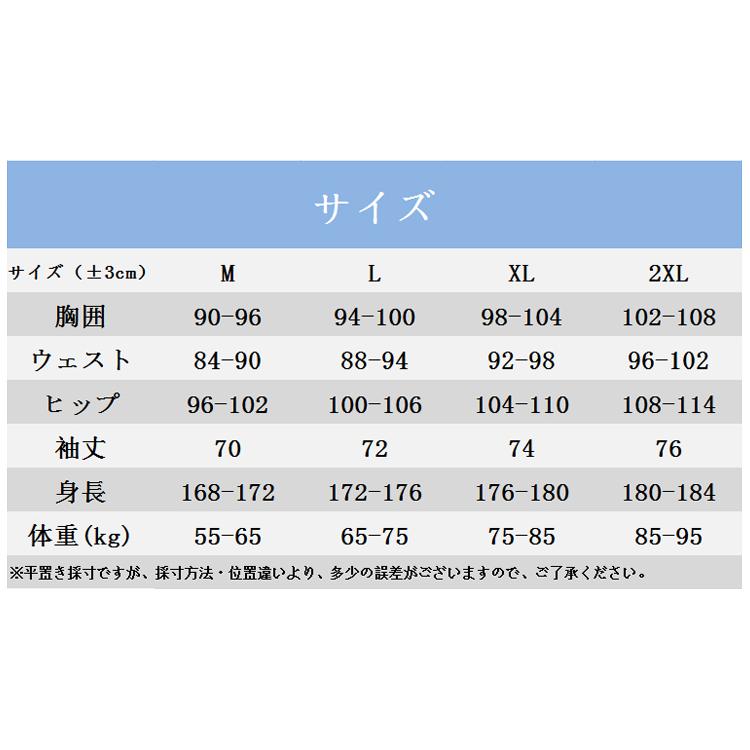 サイズ

| サイズ（±3cm） | M | L | XL | 2XL |
|---|---|---|---|---|
| 胸囲 | 90-96 | 94-100 | 98-104 | 102-108 |
| ウェスト | 84-90 | 88-94 | 92-98 | 96-102 |
| ヒップ | 96-102 | 100-106 | 104-110 | 108-114 |
| 袖丈 | 70 | 72 | 74 | 76 |
| 身長 | 168-172 | 172-176 | 176-180 | 180-184 |
| 体重(kg) | 55-65 | 65-75 | 75-85 | 85-95 |

※平置き採寸ですが、採寸方法・位置違いより、多少の誤差がございますので、ご了承ください。